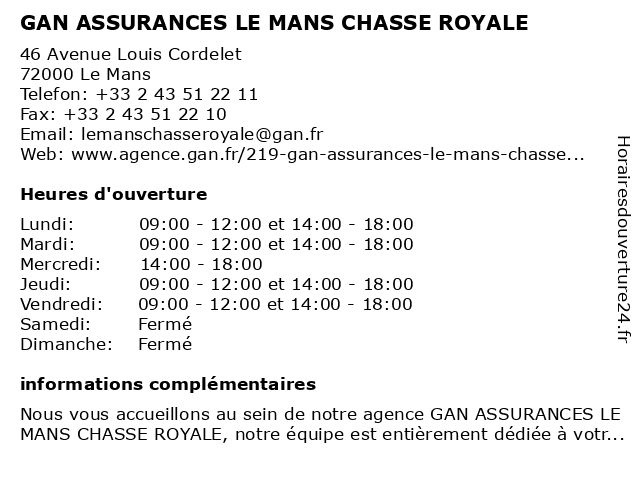 GAN ASSURANCES LE MANS CHASSE ROYALE

46 Avenue Louis Cordelet
72000 Le Mans
Telefon: +33 2 43 51 22 11
Fax: +33 2 43 51 22 10
Email: lemanschasseroyale@gan.fr
Web: www.agence.gan.fr/219-gan-assurances-le-mans-chasse...

Heures d'ouverture

| | |
|---|---|
| Lundi: | 09:00 - 12:00 et 14:00 - 18:00 |
| Mardi: | 09:00 - 12:00 et 14:00 - 18:00 |
| Mercredi: | 14:00 - 18:00 |
| Jeudi: | 09:00 - 12:00 et 14:00 - 18:00 |
| Vendredi: | 09:00 - 12:00 et 14:00 - 18:00 |
| Samedi: | Fermé |
| Dimanche: | Fermé |

informations complémentaires

Nous vous accueillons au sein de notre agence GAN ASSURANCES LE MANS CHASSE ROYALE, notre équipe est entièrement dédiée à votr...

Horairesdouverture24.fr